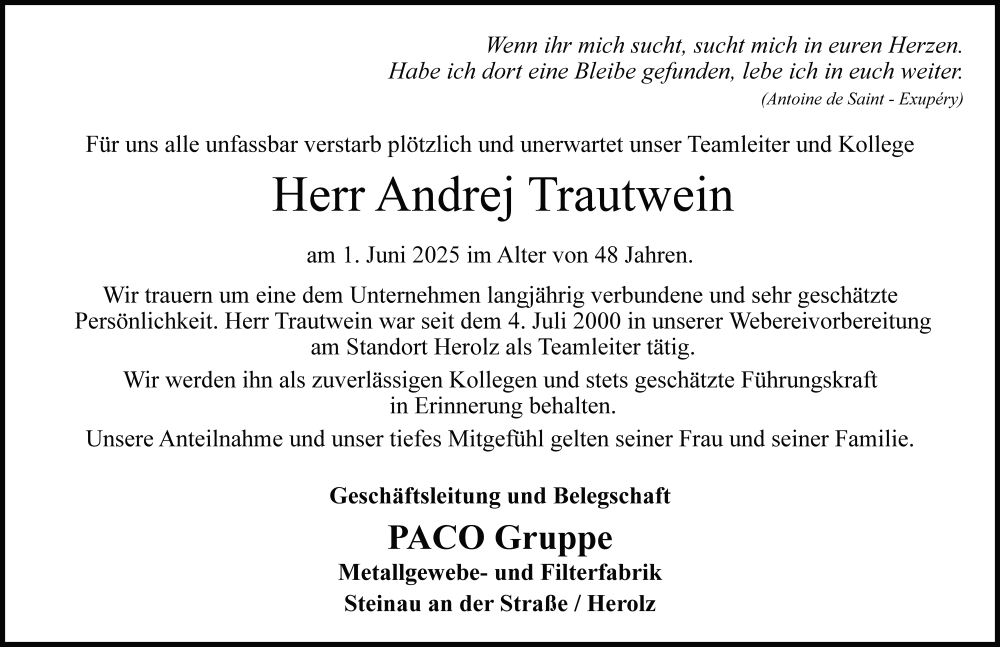 Wenn ihr mich sucht, sucht mich in euren Herzen.
Habe ich dort eine Bleibe gefunden, lebe ich in euch weiter.
(Antoine de Saint - Exupéry)

Für uns alle unfassbar verstarb plötzlich und unerwartet unser Teamleiter und Kollege

Herr Andrej Trautwein

am 1. Juni 2025 im Alter von 48 Jahren.

Wir trauern um eine dem Unternehmen langjährig verbundene und sehr geschätzte Persönlichkeit. Herr Trautwein war seit dem 4. Juli 2000 in unserer Webereivorbereitung am Standort Herolz als Teamleiter tätig.

Wir werden ihn als zuverlässigen Kollegen und stets geschätzte Führungskraft in Erinnerung behalten.

Unsere Anteilnahme und unser tiefes Mitgefühl gelten seiner Frau und seiner Familie.

Geschäftsleitung und Belegschaft

PACO Gruppe

Metallgewebe- und Filterfabrik

Steinau an der Straße / Herolz